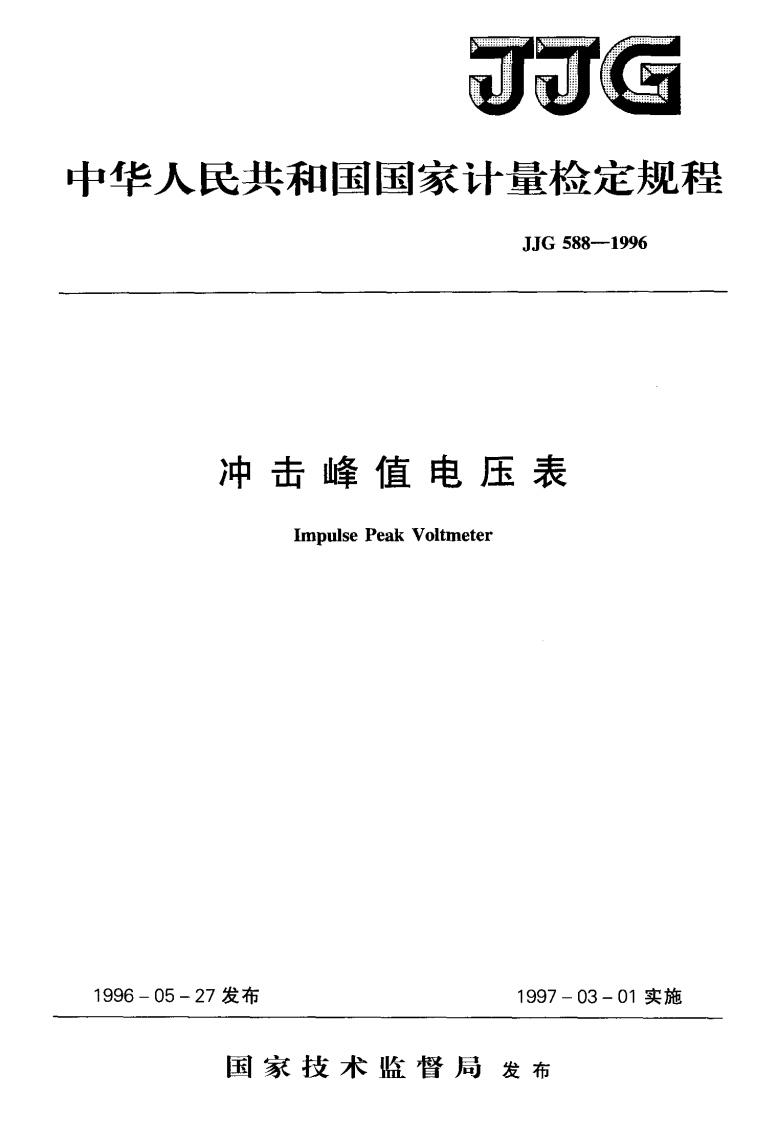 JJG

中华人民共和国国家计量检定规程

JJG 588—1996

冲击峰值电压表

Impulse Peak Voltmeter

1996-05-27 发布

1997-03-01 实施

国家技术监督局 发布